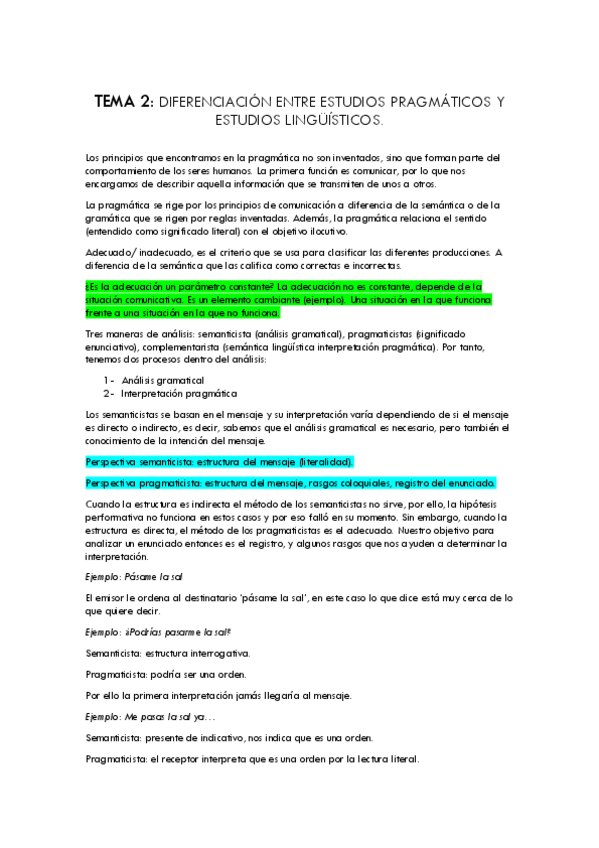 TEMA 2: DIFERENCIACIÓN ENTRE ESTUDIOS PRAGMÁTICOS Y ESTUDIOS LINGÜÍSTICOS.

Los principios que encontramos en la pragmática no son inventados, sino que forman parte del comportamiento de los seres humanos. La primera función es comunicar, por lo que nos encargamos de describir aquella información que se transmiten de unos a otros.

La pragmática se rige por los principios de comunicación a diferencia de la semántica o de la gramática que se rigen por reglas inventadas. Además, la pragmática relaciona el sentido (entendido como significado literal) con el objetivo ilocutivo.

Adecuado/ inadecuado, es el criterio que se usa para clasificar las diferentes producciones. A diferencia de la semántica que las califica como correctas e incorrectas.

¿Es la adecuación un parámetro constante? La adecuación no es constante, depende de la situación comunicativa. Es un elemento cambiante (ejemplo). Una situación en la que funciona frente a una situación en la que no funciona.

Tres maneras de análisis: semanticista (análisis gramatical), pragmaticistas (significado enunciativo), complementarista (semántica lingüística interpretación pragmática). Por tanto, tenemos dos procesos dentro del análisis:

1- Análisis gramatical
2- Interpretación pragmática

Los semanticistas se basan en el mensaje y su interpretación varía dependiendo de si el mensaje es directo o indirecto, es decir, sabemos que el análisis gramatical es necesario, pero también el conocimiento de la intención del mensaje.

Perspectiva semanticista: estructura del mensaje (literalidad).

Perspectiva pragmaticista: estructura del mensaje, rasgos coloquiales, registro del enunciado.

Cuando la estructura es indirecta el método de los semanticistas no sirve, por ello, la hipótesis performativa no funciona en estos casos y por eso falló en su momento. Sin embargo, cuando la estructura es directa, el método de los pragmaticistas es el adecuado. Nuestro objetivo para analizar un enunciado entonces es el registro, y algunos rasgos que nos ayuden a determinar la interpretación.

Ejemplo: Pásame la sal

El emisor le ordena al destinatario 'pásame la sal', en este caso lo que dice está muy cerca de lo que quiere decir.

Ejemplo: ¿Podrías pasarme la sal?

Semanticista: estructura interrogativa.

Pragmaticista: podría ser una orden.

Por ello la primera interpretación jamás llegaría al mensaje.

Ejemplo: Me pasas la sal ya…

Semanticista: presente de indicativo, nos indica que es una orden.

Pragmaticista: el receptor interpreta que es una orden por la lectura literal.